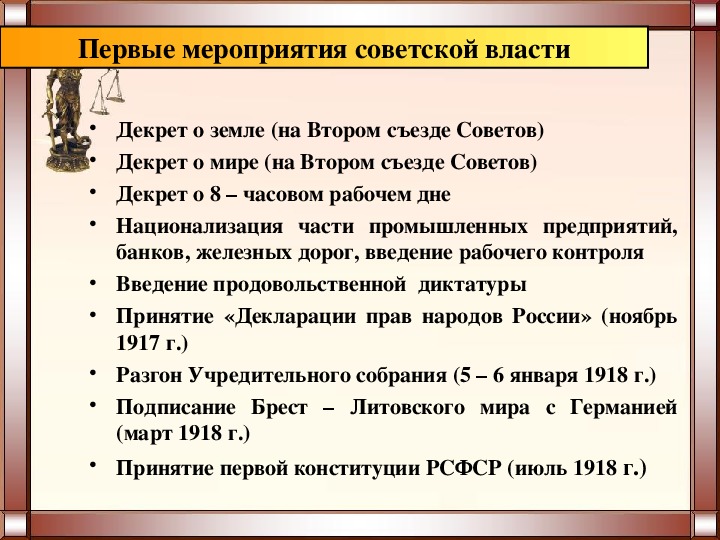 Первые мероприятия советской власти

• Декрет о земле (на Втором съезде Советов)
• Декрет о мире (на Втором съезде Советов)
• Декрет о 8 – часовом рабочем дне
• Национализация части промышленных предприятий, банков, железных дорог, введение рабочего контроля
• Введение продовольственной диктатуры
• Принятие «Декларации прав народов России» (ноябрь 1917 г.)
• Разгон Учредительного собрания (5 – 6 января 1918 г.)
• Подписание Брест – Литовского мира с Германией (март 1918 г.)
• Принятие первой конституции РСФСР (июль 1918 г.)